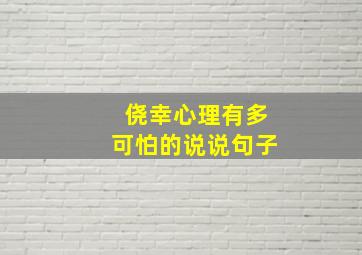 侥幸心理有多
可怕的说说句子